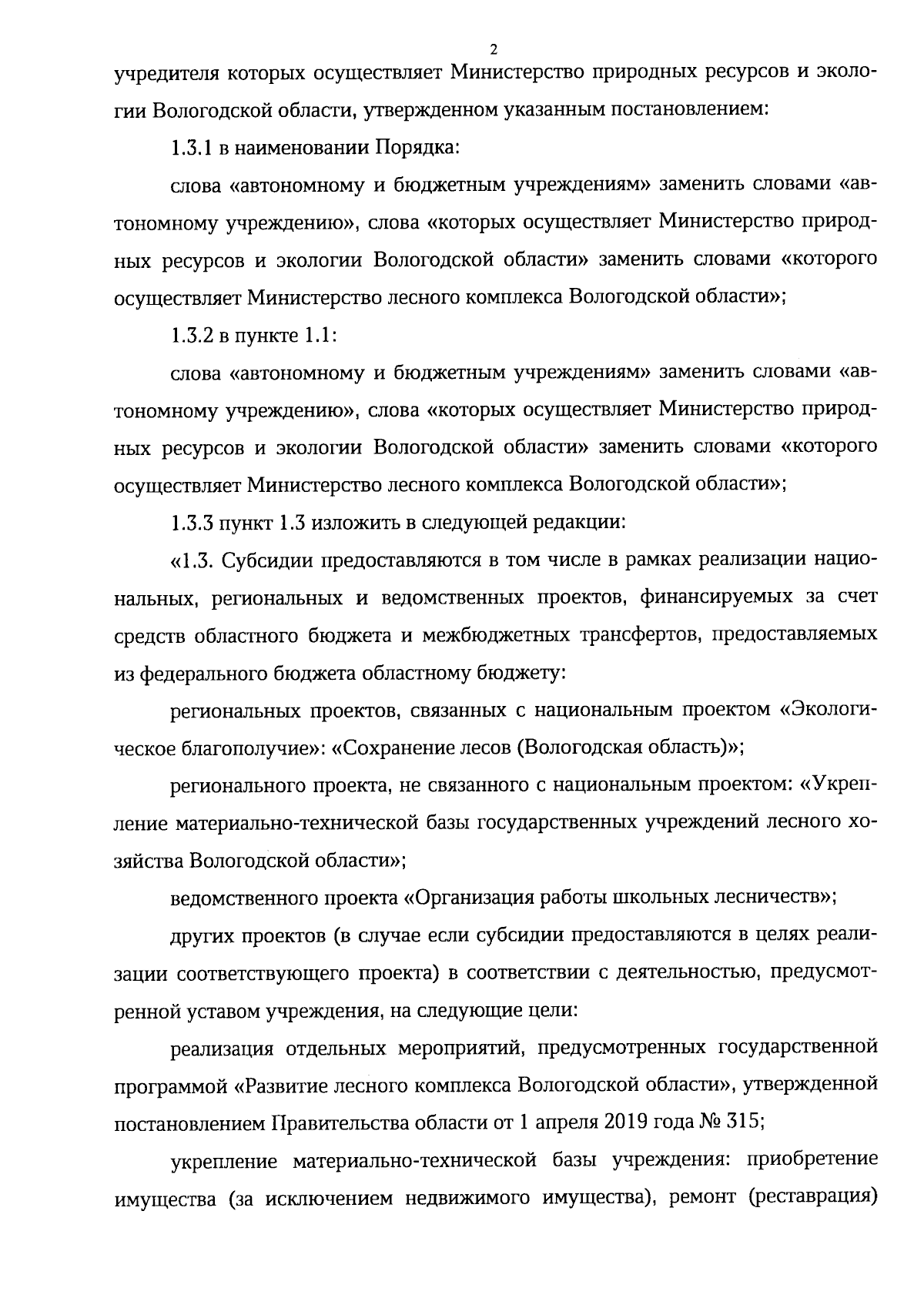 2

учредителя которых осуществляет Министерство природных ресурсов и экологии Вологодской области, утвержденном указанным постановлением:

1.3.1 в наименовании Порядка:

слова «автономному и бюджетным учреждениям» заменить словами «автономному учреждению», слова «которых осуществляет Министерство природных ресурсов и экологии Вологодской области» заменить словами «которого осуществляет Министерство лесного комплекса Вологодской области»;

1.3.2 в пункте 1.1:

слова «автономному и бюджетным учреждениям» заменить словами «автономному учреждению», слова «которых осуществляет Министерство природных ресурсов и экологии Вологодской области» заменить словами «которого осуществляет Министерство лесного комплекса Вологодской области»;

1.3.3 пункт 1.3 изложить в следующей редакции:

«1.3. Субсидии предоставляются в том числе в рамках реализации национальных, региональных и ведомственных проектов, финансируемых за счет средств областного бюджета и межбюджетных трансфертов, предоставляемых из федерального бюджета областному бюджету:

региональных проектов, связанных с национальным проектом «Экологическое благополучие»: «Сохранение лесов (Вологодская область)»;

регионального проекта, не связанного с национальным проектом: «Укрепление материально-технической базы государственных учреждений лесного хозяйства Вологодской области»;

ведомственного проекта «Организация работы школьных лесничеств»;

других проектов (в случае если субсидии предоставляются в целях реализации соответствующего проекта) в соответствии с деятельностью, предусмотренной уставом учреждения, на следующие цели:

реализация отдельных мероприятий, предусмотренных государственной программой «Развитие лесного комплекса Вологодской области», утвержденной постановлением Правительства области от 1 апреля 2019 года № 315;

укрепление материально-технической базы учреждения: приобретение имущества (за исключением недвижимого имущества), ремонт (реставрация)